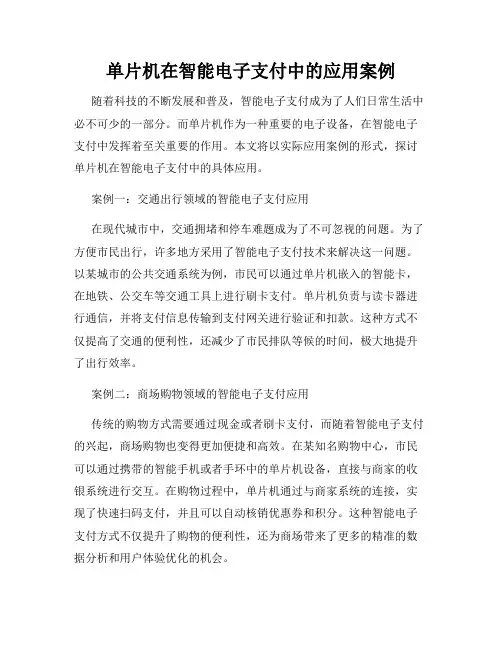 单片机在智能电子支付中的应用案例

随着科技的不断发展和普及，智能电子支付成为了人们日常生活中必不可少的一部分。而单片机作为一种重要的电子设备，在智能电子支付中发挥着至关重要的作用。本文将以实际应用案例的形式，探讨单片机在智能电子支付中的具体应用。

案例一：交通出行领域的智能电子支付应用

在现代城市中，交通拥堵和停车难题成为了不可忽视的问题。为了方便市民出行，许多地方采用了智能电子支付技术来解决这一问题。以某城市的公共交通系统为例，市民可以通过单片机嵌入的智能卡，在地铁、公交车等交通工具上进行刷卡支付。单片机负责与读卡器进行通信，并将支付信息传输到支付网关进行验证和扣款。这种方式不仅提高了交通的便利性，还减少了市民排队等候的时间，极大地提升了出行效率。

案例二：商场购物领域的智能电子支付应用

传统的购物方式需要通过现金或者刷卡支付，而随着智能电子支付的兴起，商场购物也变得更加便捷和高效。在某知名购物中心，市民可以通过携带的智能手机或者手环中的单片机设备，直接与商家的收银系统进行交互。在购物过程中，单片机通过与商家系统的连接，实现了快速扫码支付，并且可以自动核销优惠券和积分。这种智能电子支付方式不仅提升了购物的便利性，还为商场带来了更多的精准的数据分析和用户体验优化的机会。